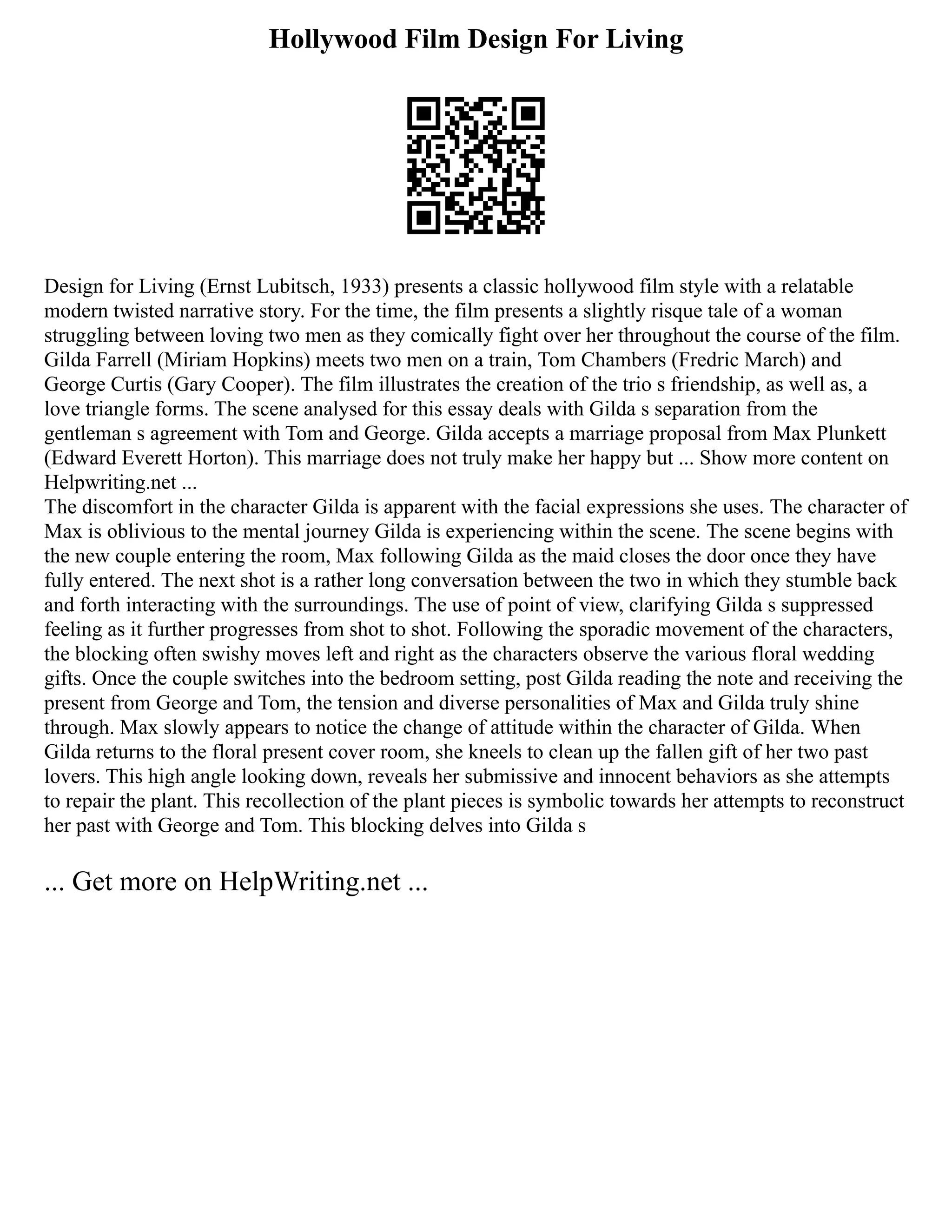 Hollywood Film Design For Living

Design for Living (Ernst Lubitsch, 1933) presents a classic hollywood film style with a relatable modern twisted narrative story. For the time, the film presents a slightly risque tale of a woman struggling between loving two men as they comically fight over her throughout the course of the film. Gilda Farrell (Miriam Hopkins) meets two men on a train, Tom Chambers (Fredric March) and George Curtis (Gary Cooper). The film illustrates the creation of the trio s friendship, as well as, a love triangle forms. The scene analysed for this essay deals with Gilda s separation from the gentleman s agreement with Tom and George. Gilda accepts a marriage proposal from Max Plunkett (Edward Everett Horton). This marriage does not truly make her happy but ... Show more content on Helpwriting.net ...
The discomfort in the character Gilda is apparent with the facial expressions she uses. The character of Max is oblivious to the mental journey Gilda is experiencing within the scene. The scene begins with the new couple entering the room, Max following Gilda as the maid closes the door once they have fully entered. The next shot is a rather long conversation between the two in which they stumble back and forth interacting with the surroundings. The use of point of view, clarifying Gilda s suppressed feeling as it further progresses from shot to shot. Following the sporadic movement of the characters, the blocking often swishy moves left and right as the characters observe the various floral wedding gifts. Once the couple switches into the bedroom setting, post Gilda reading the note and receiving the present from George and Tom, the tension and diverse personalities of Max and Gilda truly shine through. Max slowly appears to notice the change of attitude within the character of Gilda. When Gilda returns to the floral present cover room, she kneels to clean up the fallen gift of her two past lovers. This high angle looking down, reveals her submissive and innocent behaviors as she attempts to repair the plant. This recollection of the plant pieces is symbolic towards her attempts to reconstruct her past with George and Tom. This blocking delves into Gilda s

... Get more on HelpWriting.net ...